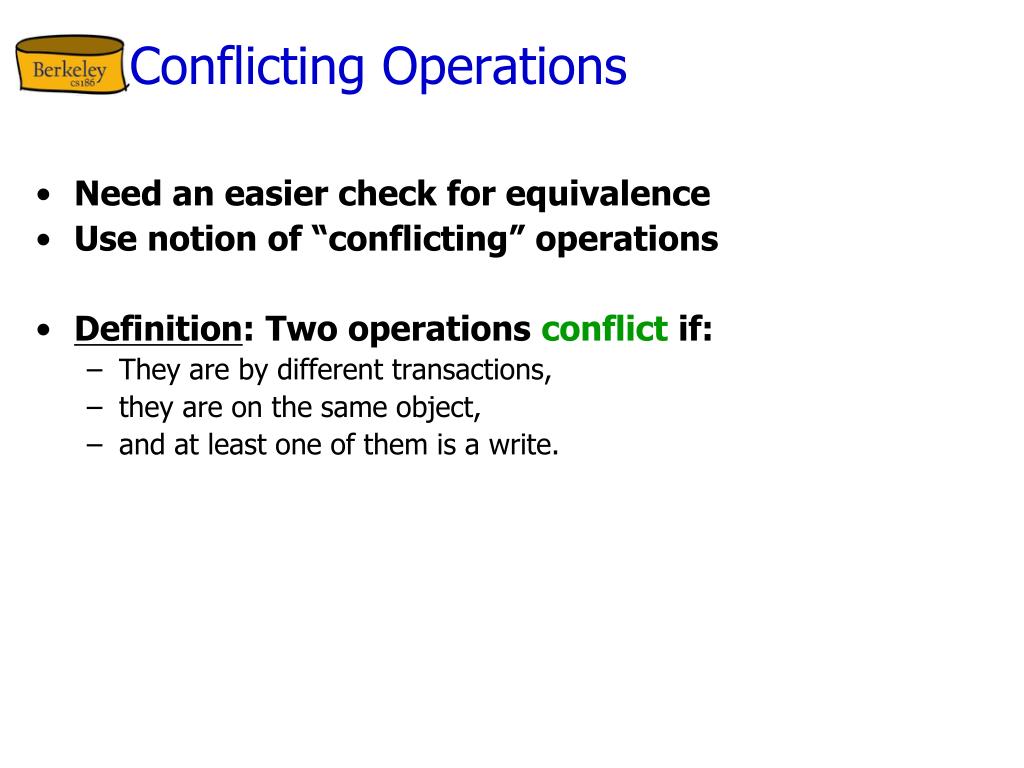 Berkeley
cs186

Conflicting Operations

• Need an easier check for equivalence
• Use notion of “conflicting” operations

• Definition: Two operations conflict if:
– They are by different transactions,
– they are on the same object,
– and at least one of them is a write.